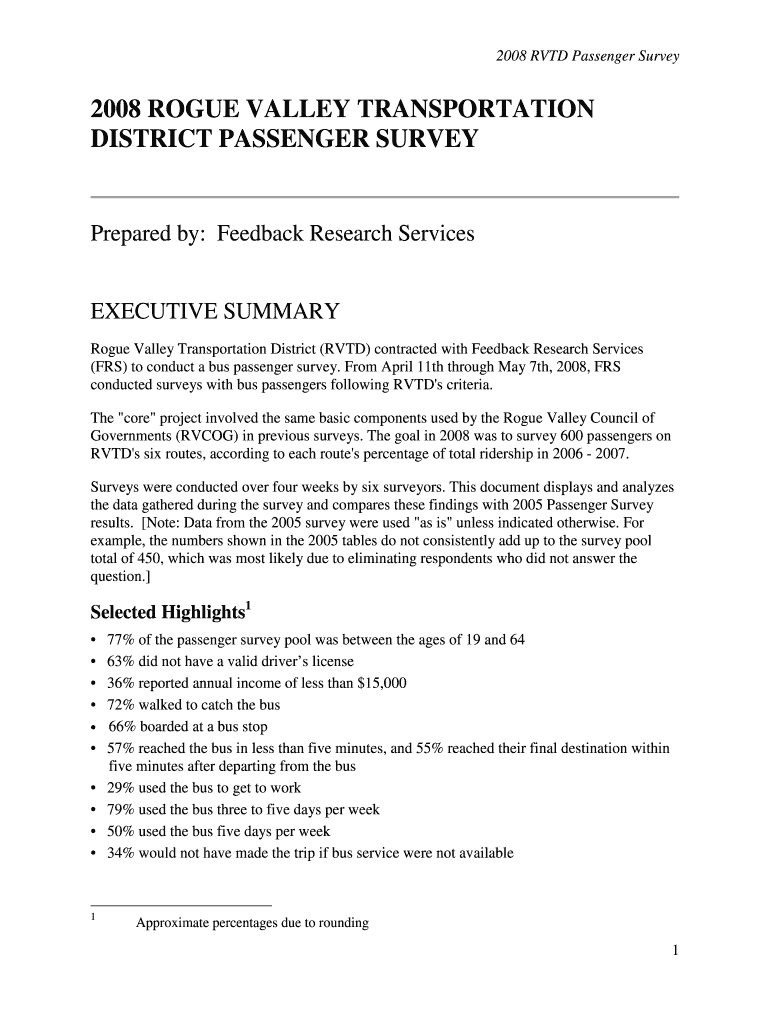 2008 RVTD Passenger Survey

2008 ROGUE VALLEY TRANSPORTATION DISTRICT PASSENGER SURVEY

Prepared by: Feedback Research Services

EXECUTIVE SUMMARY

Rogue Valley Transportation District (RVTD) contracted with Feedback Research Services (FRS) to conduct a bus passenger survey. From April 11th through May 7th, 2008, FRS conducted surveys with bus passengers following RVTD's criteria.

The "core" project involved the same basic components used by the Rogue Valley Council of Governments (RVCOG) in previous surveys. The goal in 2008 was to survey 600 passengers on RVTD's six routes, according to each route's percentage of total ridership in 2006 - 2007.

Surveys were conducted over four weeks by six surveyors. This document displays and analyzes the data gathered during the survey and compares these findings with 2005 Passenger Survey results. [Note: Data from the 2005 survey were used "as is" unless indicated otherwise. For example, the numbers shown in the 2005 tables do not consistently add up to the survey pool total of 450, which was most likely due to eliminating respondents who did not answer the question.]

Selected Highlights$^{1}$

• 77% of the passenger survey pool was between the ages of 19 and 64
• 63% did not have a valid driver's license
• 36% reported annual income of less than $15,000
• 72% walked to catch the bus
• 66% boarded at a bus stop
• 57% reached the bus in less than five minutes, and 55% reached their final destination within five minutes after departing from the bus
• 29% used the bus to get to work
• 79% used the bus three to five days per week
• 50% used the bus five days per week
• 34% would not have made the trip if bus service were not available

$^{1}$ Approximate percentages due to rounding

1